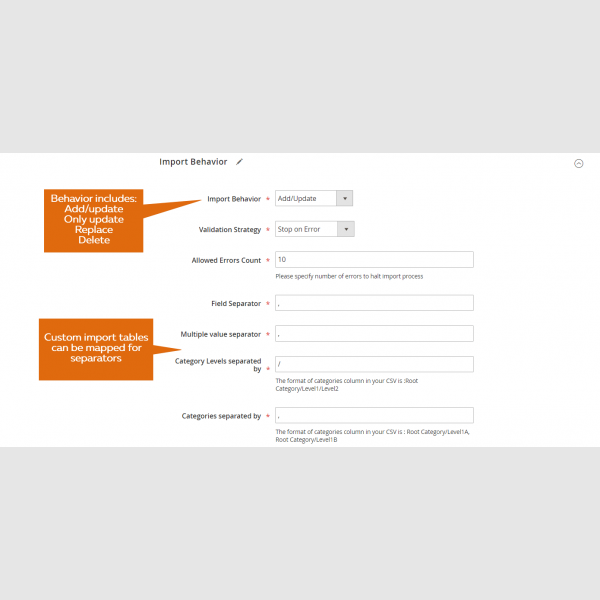 Import Behavior

Behavior includes:
Add/update
Only update
Replace
Delete

Import Behavior * Add/Update

Validation Strategy * Stop on Error

Allowed Errors Count * 10

Please specify number of errors to halt import process

Field Separator * ,

Custom import tables can be mapped for separators

Multiple value separator * ,

Category Levels separated by * /

The format of categories column in your CSV is :Root Category/Level1/Level2

Categories separated by * ,

The format of categories column in your CSV is : Root Category/Level1A, Root Category/Level1B